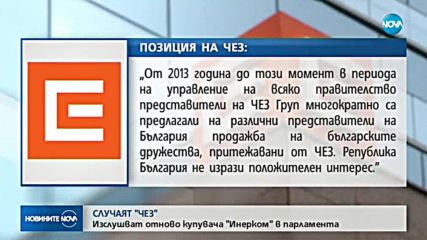 NOVA

ПОЗИЦИЯ НА ЧЕЗ:

„От 2013 година до този момент в периода на управление на всяко правителство представители на ЧЕЗ Груп многократно са предлагали на различни представители на България продажба на българските дружества, притежавани от ЧЕЗ. Република България не изрази положителен интерес."

НОВИНИТЕ NOVA

СЛУЧАЯТ "ЧЕЗ"
Изслушват отново купувача "Инерком" в парламента